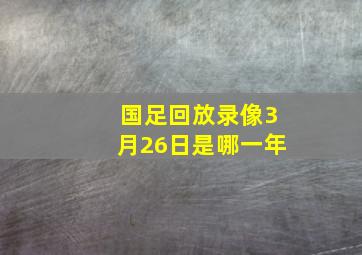 国足回放录像3月26日是哪一年